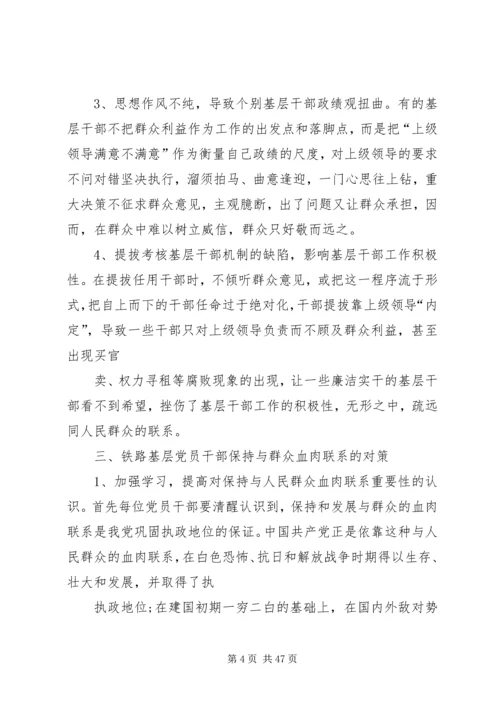 3、思想作风不纯，导致个别基层干部政绩观扭曲。有的基层干部不把群众利益作为工作的出发点和落脚点，而是把“上级领导满意不满意”作为衡量自己政绩的尺度，对上级领导的要求不问对错坚决执行，溜须拍马、曲意逢迎，一门心思往上钻，重大决策不征求群众意见，主观臆断，出了问题又让群众承担，因而，在群众中难以树立威信，群众只好敬而远之。

4、提拔考核基层干部机制的缺陷，影响基层干部工作积极性。在提拔任用干部时，不倾听群众意见，或把这一程序流于形式，把自上而下的干部任命过于绝对化，干部提拔靠上级领导“内定”，导致一些干部只对上级领导负责而不顾及群众利益，甚至出现买官

卖、权力寻租等腐败现象的出现，让一些廉洁实干的基层干部看不到希望，挫伤了基层干部工作的积极性，无形之中，疏远同人民群众的联系。

三、铁路基层党员干部保持与群众血肉联系的对策

1、加强学习，提高对保持与人民群众血肉联系重要性的认识。首先每位党员干部要清醒认识到，保持和发展与群众的血肉联系是我党巩固执政地位的保证。中国共产党正是依靠这种与人民群众的血肉联系，在白色恐怖、抗日和解放战争时期得以生存、壮大和发展，并取得了执

执政地位;在建国初期一穷二白的基础上，在国内外敌对势

第 4 页 共 47 页